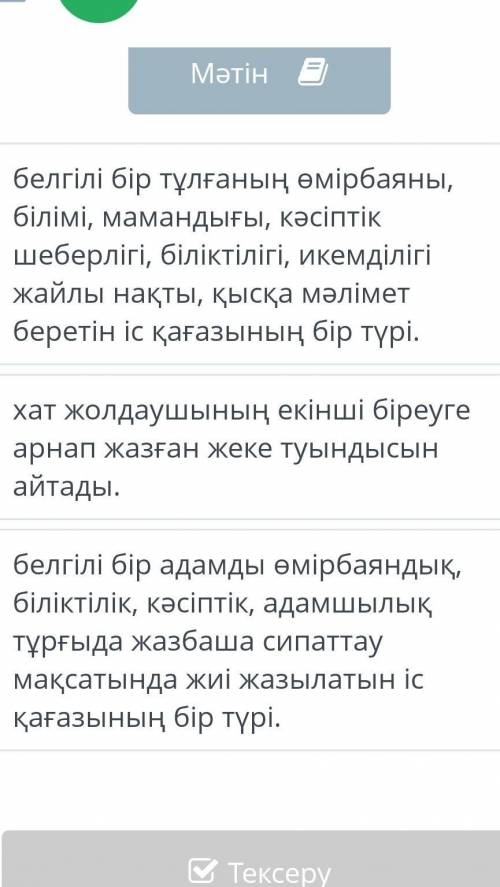 Мәтін

белгілі бір тұлғаның өмірбаяны, білімі, мамандығы, кәсіптік шеберлігі, біліктілігі, икемділігі жайлы нақты, қысқа мәлімет беретін іс қағазының бір түрі.

хат жолдаушының екінші біреуге арнап жазған жеке туындысын айтады.

белгілі бір адамды өмірбаяндық, біліктілік, кәсіптік, адамшылық тұрғыда жазбаша сипаттау мақсатында жиі жазылатын іс қағазының бір түрі.

Тексеру